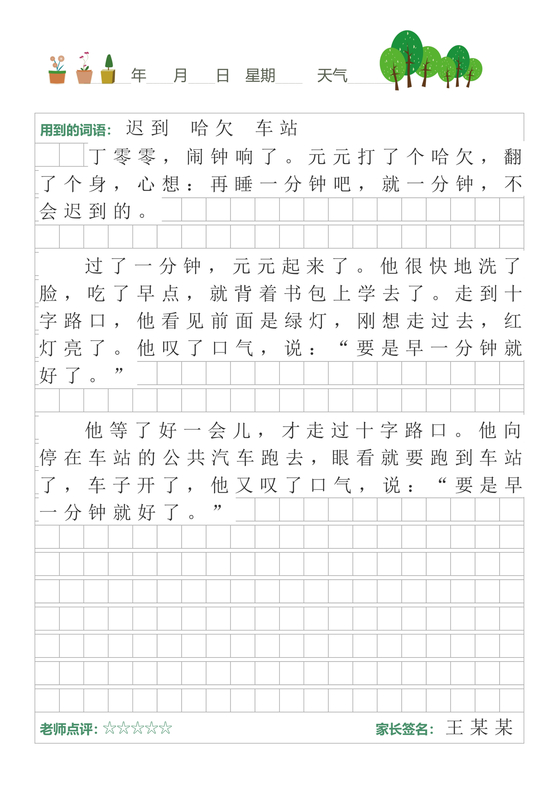 年 月 日 星期 天气

用到的词语：迟到 哈欠 车站

丁零零，闹钟响了。元元打了个哈欠，翻了个身，心想：再睡一分钟吧，就一分钟，不会迟到的。

过了一分钟，元元起来了。他很快地洗了脸，吃了早点，就背着书包上学去了。走到十字路口，他看见前面是绿灯，刚想走过去，红灯亮了。他叹了口气，说：“要是早一分钟就好了。”

他等了好一会儿，才走过十字路口。他向停在车站的公共汽车跑去，眼看就要跑到车站了，车子开了，他又叹了口气，说：“要是早一分钟就好了。”

老师点评：☆☆☆☆☆

家长签名：王某某